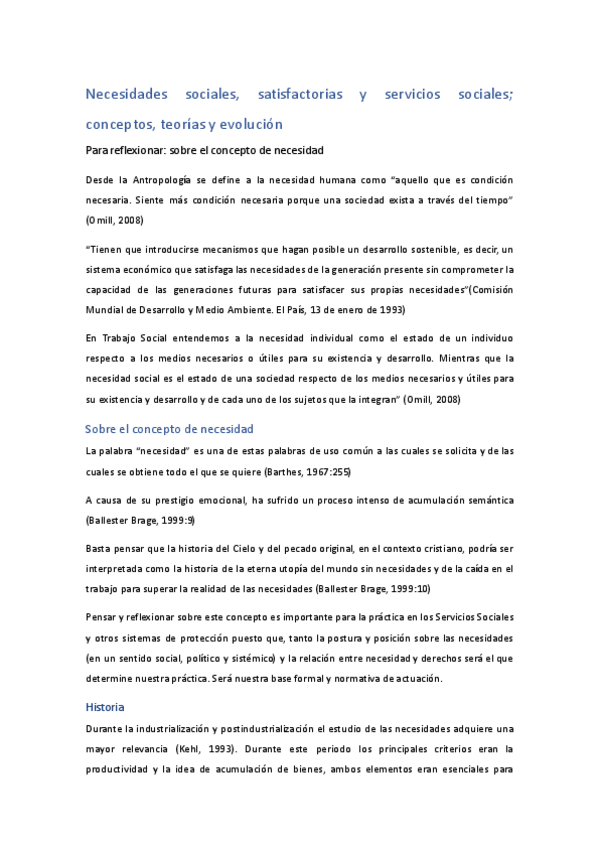 Necesidades sociales, satisfactorias y servicios sociales; conceptos, teorías y evolución

Para reflexionar: sobre el concepto de necesidad

Desde la Antropología se define a la necesidad humana como "aquello que es condición necesaria. Siente más condición necesaria porque una sociedad exista a través del tiempo" (Omill, 2008)

"Tienen que introducirse mecanismos que hagan posible un desarrollo sostenible, es decir, un sistema económico que satisfaga las necesidades de la generación presente sin comprometer la capacidad de las generaciones futuras para satisfacer sus propias necesidades"(Comisión Mundial de Desarrollo y Medio Ambiente. El País, 13 de enero de 1993)

En Trabajo Social entendemos a la necesidad individual como el estado de un individuo respecto a los medios necesarios o útiles para su existencia y desarrollo. Mientras que la necesidad social es el estado de una sociedad respecto de los medios necesarios y útiles para su existencia y desarrollo y de cada uno de los sujetos que la integran" (Omill, 2008)

Sobre el concepto de necesidad

La palabra "necesidad" es una de estas palabras de uso común a las cuales se solicita y de las cuales se obtiene todo el que se quiere (Barthes, 1967:255)

A causa de su prestigio emocional, ha sufrido un proceso intenso de acumulación semántica (Ballester Brage, 1999:9)

Basta pensar que la historia del Cielo y del pecado original, en el contexto cristiano, podría ser interpretada como la historia de la eterna utopía del mundo sin necesidades y de la caída en el trabajo para superar la realidad de las necesidades (Ballester Brage, 1999:10)

Pensar y reflexionar sobre este concepto es importante para la práctica en los Servicios Sociales y otros sistemas de protección puesto que, tanto la postura y posición sobre las necesidades (en un sentido social, político y sistémico) y la relación entre necesidad y derechos será el que determine nuestra práctica. Será nuestra base formal y normativa de actuación.

Historia

Durante la industrialización y postindustrialización el estudio de las necesidades adquiere una mayor relevancia (Kehl, 1993). Durante este periodo los principales criterios eran la productividad y la idea de acumulación de bienes, ambos elementos eran esenciales para